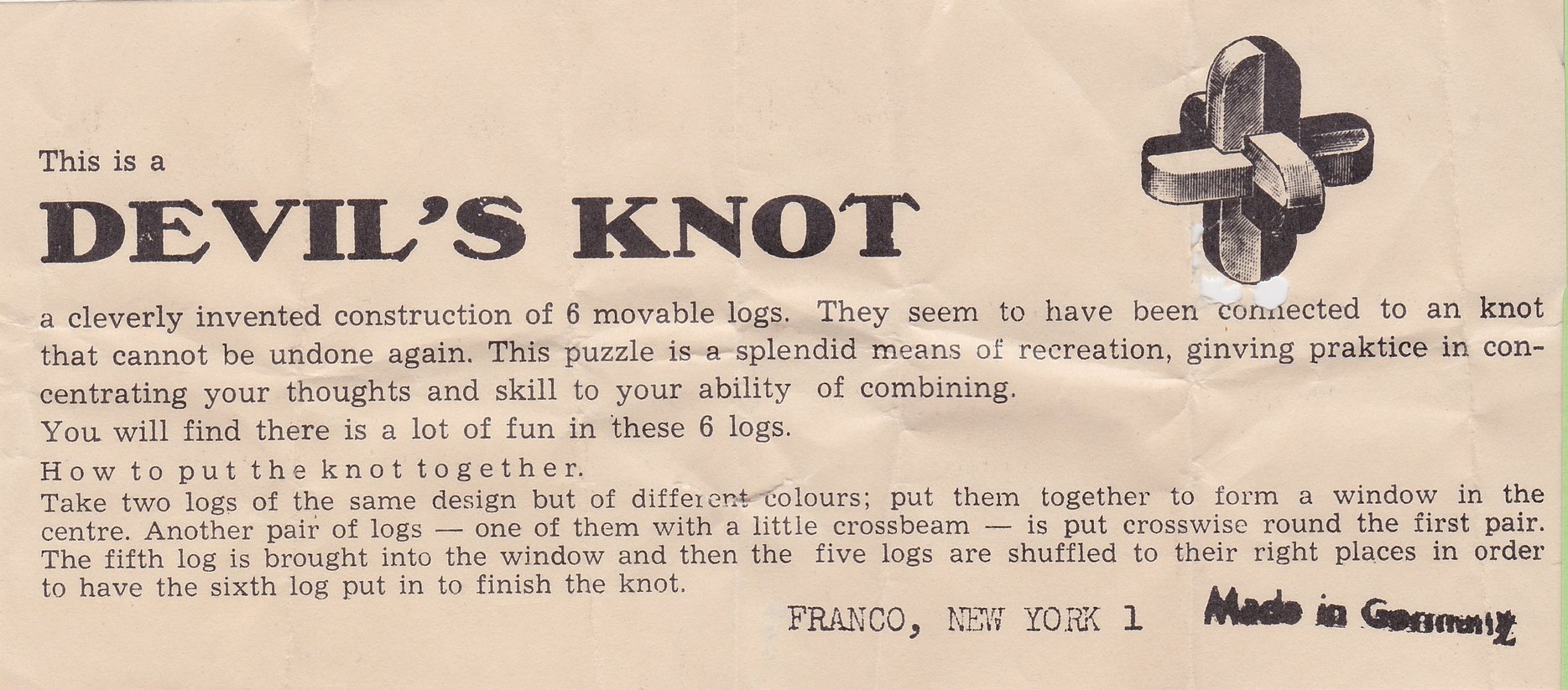 This is a

DEVIL'S KNOT

a cleverly invented construction of 6 movable logs. They seem to have been connected to an knot that cannot be undone again. This puzzle is a splendid means of recreation, ginving praktice in concentrating your thoughts and skill to your ability of combining.

You will find there is a lot of fun in these 6 logs.

How to put the knot together.

Take two logs of the same design but of different colours; put them together to form a window in the centre. Another pair of logs — one of them with a little crossbeam — is put crosswise round the first pair. The fifth log is brought into the window and then the five logs are shuffled to their right places in order to have the sixth log put in to finish the knot.

FRANCO, NEW YORK 1

Made in Germany